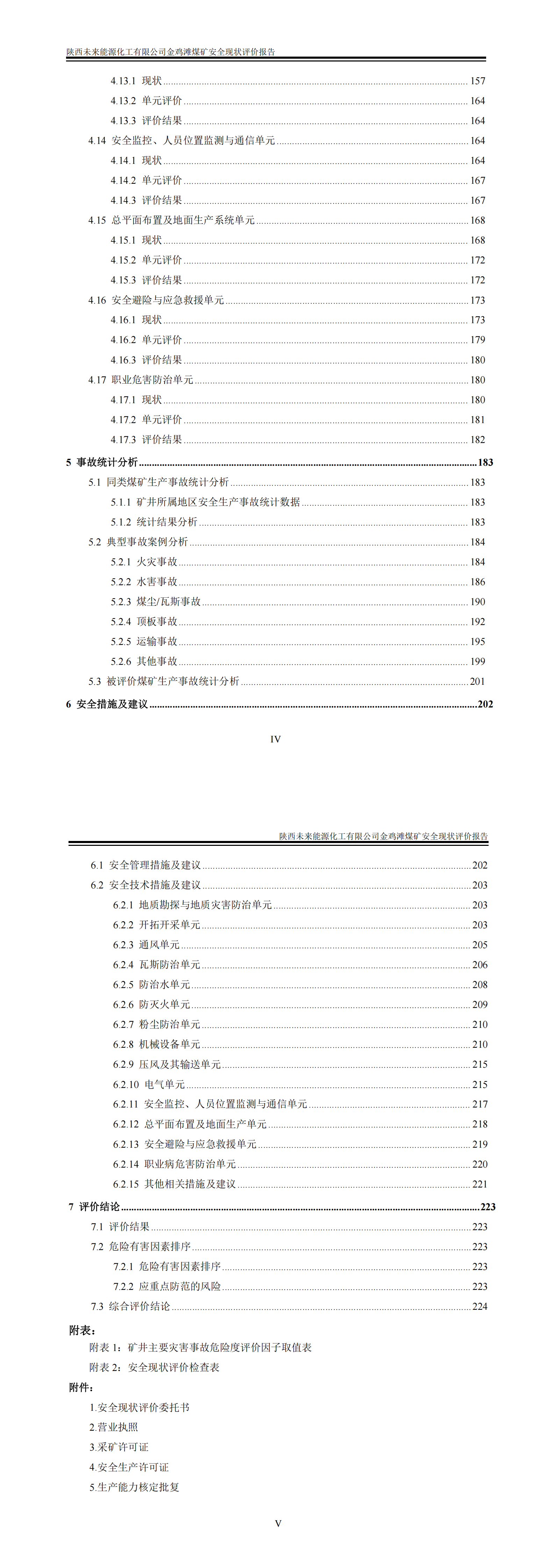 陕西未来能源化工有限公司金鸡滩煤矿安全现状评价报告

4.13.1 现状 157
4.13.2 单元评价 164
4.13.3 评价结果 164
4.14 安全监控、人员位置监测与通信单元 164
4.14.1 现状 164
4.14.2 单元评价 167
4.14.3 评价结果 167
4.15 总平面布置及地面生产系统单元 168
4.15.1 现状 168
4.15.2 单元评价 172
4.15.3 评价结果 172
4.16 安全避险与应急救援单元 173
4.16.1 现状 173
4.16.2 单元评价 179
4.16.3 评价结果 180
4.17 职业危害防治单元 180
4.17.1 现状 180
4.17.2 单元评价 181
4.17.3 评价结果 182
5 事故统计分析 183
5.1 同类煤矿生产事故统计分析 183
5.1.1 矿井所属地区安全生产事故统计数据 183
5.1.2 统计结果分析 183
5.2 典型事故案例分析 184
5.2.1 火灾事故 184
5.2.2 水害事故 186
5.2.3 煤尘/瓦斯事故 190
5.2.4 顶板事故 192
5.2.5 运输事故 195
5.2.6 其他事故 199
5.3 被评价煤矿生产事故统计分析 201
6 安全措施及建议 202

IV

陕西未来能源化工有限公司金鸡滩煤矿安全现状评价报告

6.1 安全管理措施及建议 202
6.2 安全技术措施及建议 203
6.2.1 地质勘探与地质灾害防治单元 203
6.2.2 开拓开采单元 203
6.2.3 通风单元 205
6.2.4 瓦斯防治单元 206
6.2.5 防治水单元 208
6.2.6 防灭火单元 209
6.2.7 粉尘防治单元 210
6.2.8 机械设备单元 210
6.2.9 压风及其输送单元 215
6.2.10 电气单元 215
6.2.11 安全监控、人员位置监测与通信单元 217
6.2.12 总平面布置及地面生产单元 218
6.2.13 安全避险与应急救援单元 219
6.2.14 职业病危害防治单元 220
6.2.15 其他相关措施及建议 221
7 评价结论 223
7.1 评价结果 223
7.2 危险有害因素排序 223
7.2.1 危险有害因素排序 223
7.2.2 应重点防范的风险 223
7.3 综合评价结论 224
附表：
附表1：矿井主要灾害事故危险度评价因子取值表
附表2：安全现状评价检查表
附件：
1.安全现状评价委托书
2.营业执照
3.采矿许可证
4.安全生产许可证
5.生产能力核定批复

V